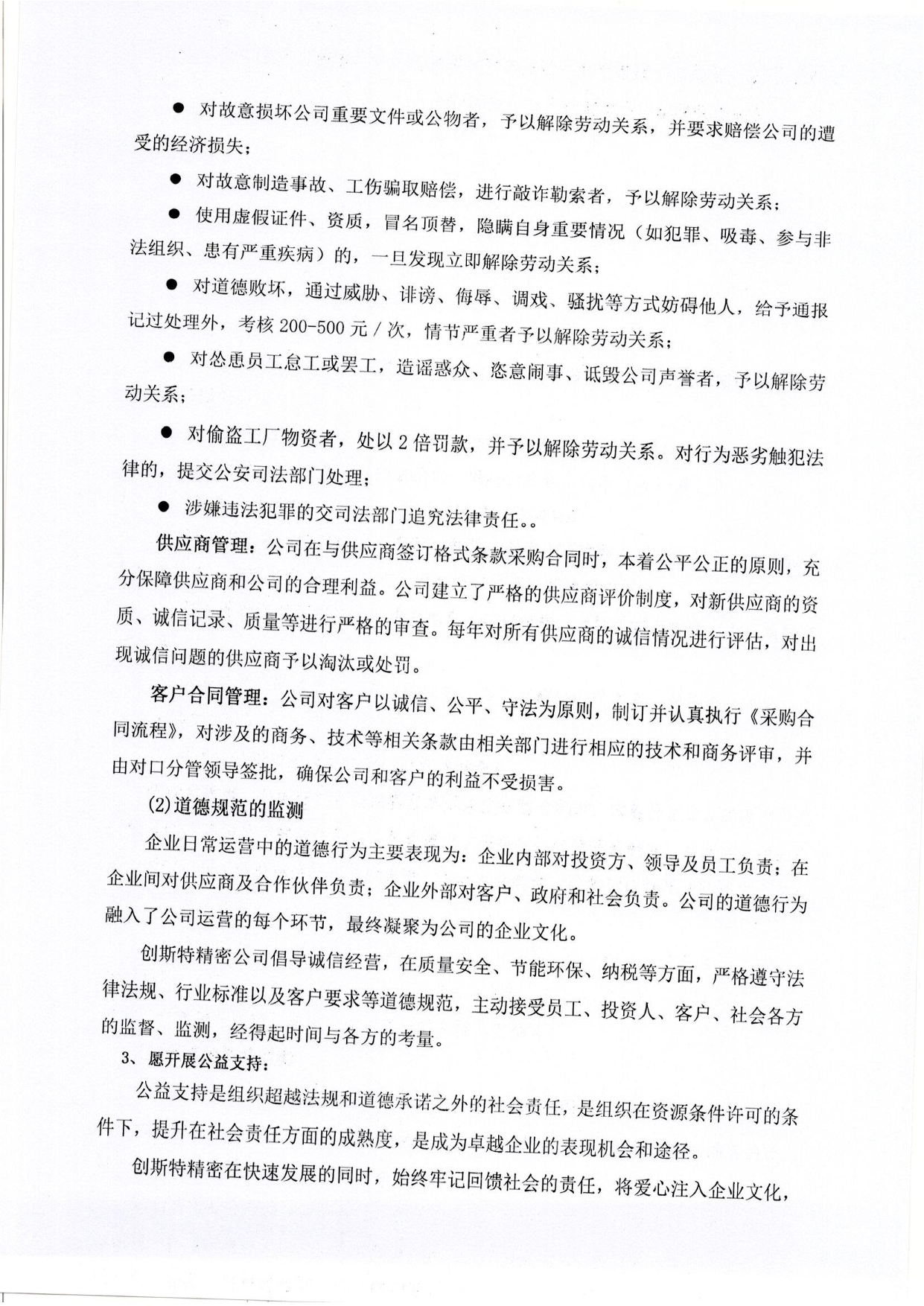 ● 对故意损坏公司重要文件或公物者，予以解除劳动关系，并要求赔偿公司的遭受的经济损失；

● 对故意制造事故、工伤骗取赔偿，进行敲诈勒索者，予以解除劳动关系；

● 使用虚假证件、资质，冒名顶替，隐瞒自身重要情况（如犯罪、吸毒、参与非法组织、患有严重疾病）的，一旦发现立即解除劳动关系；

● 对道德败坏，通过威胁、诽谤、侮辱、调戏、骚扰等方式妨碍他人，给予通报记过处理外，考核 200-500 元 / 次，情节严重者予以解除劳动关系；

● 对怂恿员工怠工或罢工，造谣惑众、恣意闹事、诋毁公司声誉者，予以解除劳动关系；

● 对偷盗工厂物资者，处以 2 倍罚款，并予以解除劳动关系。对行为恶劣触犯法律的，提交公安司法部门处理；

● 涉嫌违法犯罪的交司法部门追究法律责任。。

供应商管理：公司在与供应商签订格式条款采购合同时，本着公平公正的原则，充分保障供应商和公司的合理利益。公司建立了严格的供应商评价制度，对新供应商的资质、诚信记录、质量等进行严格的审查。每年对所有供应商的诚信情况进行评估，对出现诚信问题的供应商予以淘汰或处罚。

客户合同管理：公司对客户以诚信、公平、守法为原则，制订并认真执行《采购合同流程》，对涉及的商务、技术等相关条款由相关部门进行相应的技术和商务评审，并由对口分管领导签批，确保公司和客户的利益不受损害。

(2)道德规范的监测

企业日常运营中的道德行为主要表现为：企业内部对投资方、领导及员工负责；在企业间对供应商及合作伙伴负责；企业外部对客户、政府和社会负责。公司的道德行为融入了公司运营的每个环节，最终凝聚为公司的企业文化。

创斯特精密公司倡导诚信经营，在质量安全、节能环保、纳税等方面，严格遵守法律法规、行业标准以及客户要求等道德规范，主动接受员工、投资人、客户、社会各方的监督、监测，经得起时间与各方的考量。

3、愿开展公益支持：

公益支持是组织超越法规和道德承诺之外的社会责任，是组织在资源条件许可的条件下，提升在社会责任方面的成熟度，是成为卓越企业的表现机会和途径。

创斯特精密在快速发展的同时，始终牢记回馈社会的责任，将爱心注入企业文化，